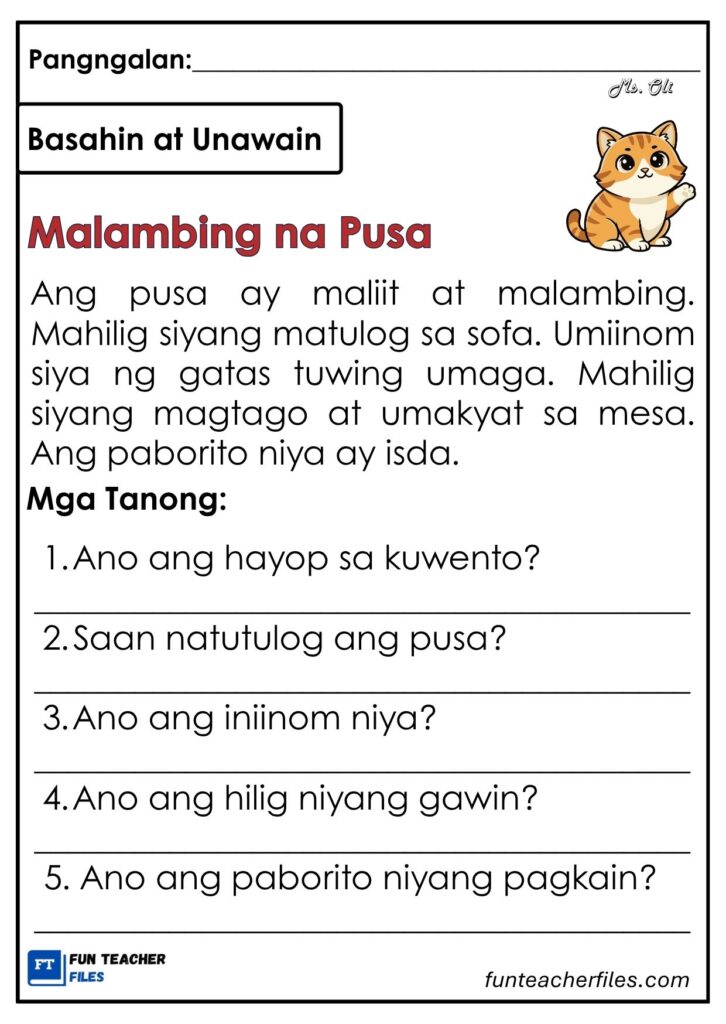 Pangngalan:____

Ms. Oli

Basahin at Unawain

Malambing na Pusa

Ang pusa ay maliit at malambing. Mahilig siyang matulog sa sofa. Umiinom siya ng gatas tuwing umaga. Mahilig siyang magtago at umakyat sa mesa. Ang paborito niya ay isda.

Mga Tanong:

1. Ano ang hayop sa kuwento?

____

2. Saan natutulog ang pusa?

____

3. Ano ang iniinom niya?

____

4. Ano ang hilig niyang gawin?

____

5. Ano ang paborito niyang pagkain?

____

FT FUN TEACHER FILES

funteacherfiles.com